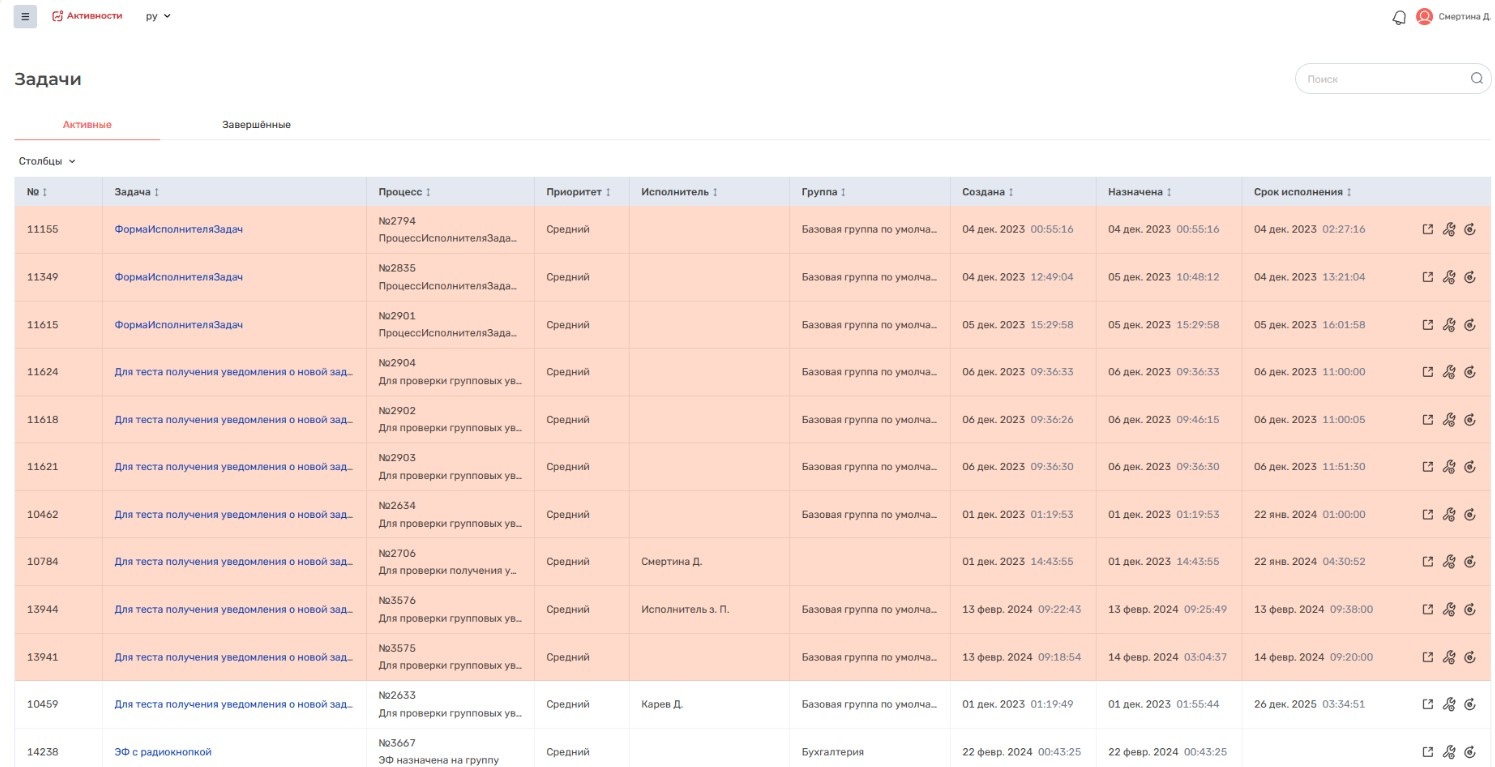 Активности ру

Смертина Д.

Задачи

Поиск

Активные Завершённые

Столбцы

| № | Задача | Процесс | Приоритет | Исполнитель | Группа | Создана | Назначена | Срок исполнения |
|---|---|---|---|---|---|---|---|---|
| 11155 | ФормаИсполнителяЗадач | №2794 ПроцессИсполнителяЗада... | Средний | | Базовая группа по умолча... | 04 дек. 2023 00:55:16 | 04 дек. 2023 00:55:16 | 04 дек. 2023 02:27:16 |
| 11349 | ФормаИсполнителяЗадач | №2835 ПроцессИсполнителяЗада... | Средний | | Базовая группа по умолча... | 04 дек. 2023 12:49:04 | 05 дек. 2023 10:48:12 | 04 дек. 2023 13:21:04 |
| 11615 | ФормаИсполнителяЗадач | №2901 ПроцессИсполнителяЗада... | Средний | | Базовая группа по умолча... | 05 дек. 2023 15:29:58 | 05 дек. 2023 15:29:58 | 05 дек. 2023 16:01:58 |
| 11624 | Для теста получения уведомления о новой зад... | №2904 Для проверки групповых ув... | Средний | | Базовая группа по умолча... | 06 дек. 2023 09:36:33 | 06 дек. 2023 09:36:33 | 06 дек. 2023 11:00:00 |
| 11618 | Для теста получения уведомления о новой зад... | №2902 Для проверки групповых ув... | Средний | | Базовая группа по умолча... | 06 дек. 2023 09:36:26 | 06 дек. 2023 09:46:15 | 06 дек. 2023 11:00:05 |
| 11621 | Для теста получения уведомления о новой зад... | №2903 Для проверки групповых ув... | Средний | | Базовая группа по умолча... | 06 дек. 2023 09:36:30 | 06 дек. 2023 09:36:30 | 06 дек. 2023 11:51:30 |
| 10462 | Для теста получения уведомления о новой зад... | №2634 Для проверки групповых ув... | Средний | | Базовая группа по умолча... | 01 дек. 2023 01:19:53 | 01 дек. 2023 01:19:53 | 22 янв. 2024 01:00:00 |
| 10784 | Для теста получения уведомления о новой зад... | №2706 Для проверки получения у... | Средний | Смертина Д. | | 01 дек. 2023 14:43:55 | 01 дек. 2023 14:43:55 | 22 янв. 2024 04:30:52 |
| 13944 | Для теста получения уведомления о новой зад... | №3576 Для проверки групповых ув... | Средний | Исполнитель з. П. | Базовая группа по умолча... | 13 февр. 2024 09:22:43 | 13 февр. 2024 09:25:49 | 13 февр. 2024 09:38:00 |
| 13941 | Для теста получения уведомления о новой зад... | №3575 Для проверки групповых ув... | Средний | | Базовая группа по умолча... | 13 февр. 2024 09:18:54 | 14 февр. 2024 03:04:37 | 14 февр. 2024 09:20:00 |
| 10459 | Для теста получения уведомления о новой зад... | №2633 Для проверки групповых ув... | Средний | Карев Д. | Базовая группа по умолча... | 01 дек. 2023 01:19:49 | 01 дек. 2023 01:55:44 | 26 дек. 2025 03:34:51 |
| 14238 | ЭФ с радиокнопкой | №3667 ЭФ назначена на группу | Средний | | Бухгалтерия | 22 февр. 2024 00:43:25 | 22 февр. 2024 00:43:25 | |